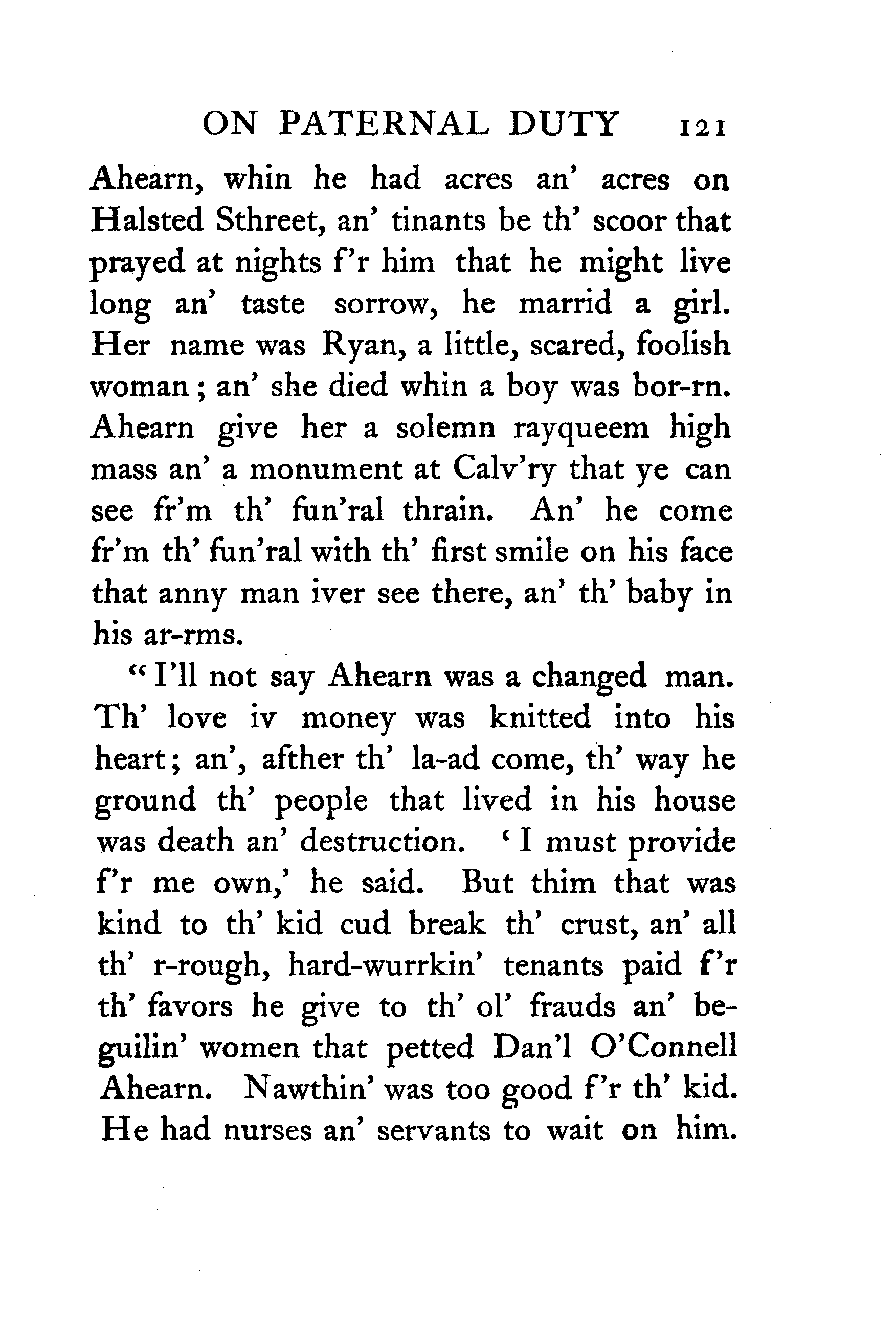 ON PATERNAL DUTY 121

Ahearn, whin he had acres an' acres on Halsted Sthreet, an' tinants be th' scoor that prayed at nights f'r him that he might live long an' taste sorrow, he marrid a girl. Her name was Ryan, a little, scared, foolish woman; an' she died whin a boy was bor-rn. Ahearn give her a solemn rayqueem high mass an' a monument at Calv'ry that ye can see fr'm th' fun'ral thrain. An' he come fr'm th' fun'ral with th' first smile on his face that anny man iver see there, an' th' baby in his ar-rms.

"I'll not say Ahearn was a changed man. Th' love iv money was knitted into his heart; an', afther th' la-ad come, th' way he ground th' people that lived in his house was death an' destruction. 'I must provide f'r me own,' he said. But thim that was kind to th' kid cud break th' crust, an' all th' r-rough, hard-wurrkin' tenants paid f'r th' favors he give to th' ol' frauds an' beguilin' women that petted Dan'l O'Connell Ahearn. Nawthin' was too good f'r th' kid. He had nurses an' servants to wait on him.